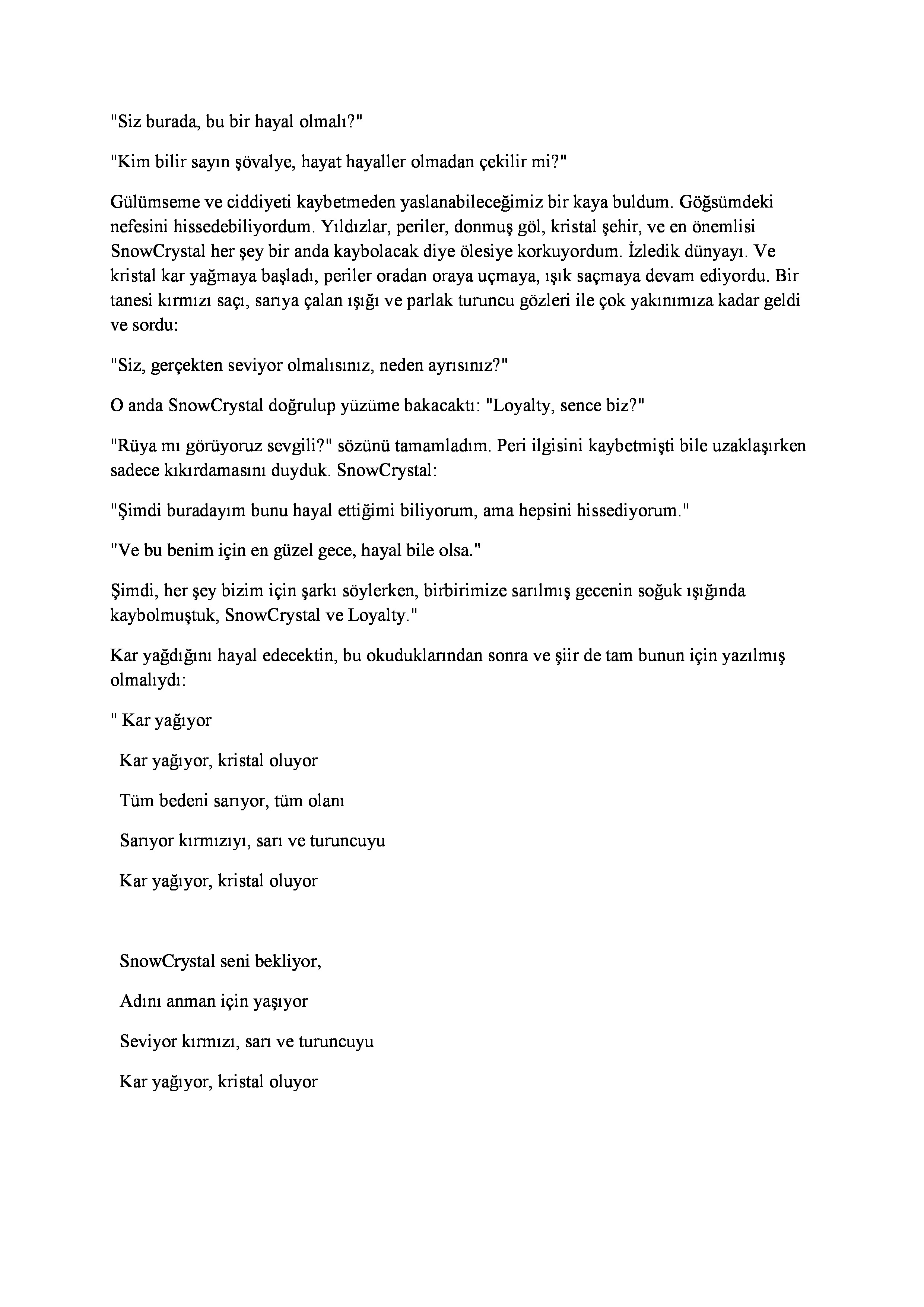 "Siz burada, bu bir hayal olmalı?"

"Kim bilir sayın şövalye, hayat hayaller olmadan çekilir mi?"

Gülümseme ve ciddiyeti kaybetmeden yaslanabileceğimiz bir kaya buldum. Göğsümdeki nefesini hissedebiliyordum. Yıldızlar, periler, donmuş göl, kristal şehir, ve en önemlisi SnowCrystal her şey bir anda kaybolacak diye ölesiye korkuyordum. İzledik dünyayı. Ve kristal kar yağmaya başladı, periler oradan oraya uçmaya, ışık saçmaya devam ediyordu. Bir tanesi kırmızı saçı, sarıya çalan ışığı ve parlak turuncu gözleri ile çok yakınımıza kadar geldi ve sordu:

"Siz, gerçekten seviyor olmalısınız, neden ayrısınız?"

O anda SnowCrystal doğrulup yüzüme bakacaktı: "Loyalty, sence biz?"

"Rüya mı görüyoruz sevgili?" sözünü tamamladım. Peri ilgisini kaybetmişti bile uzaklaşırken sadece kıkırdamasını duyduk. SnowCrystal:

"Şimdi buradayım bunu hayal ettiğimi biliyorum, ama hepsini hissediyorum."

"Ve bu benim için en güzel gece, hayal bile olsa."

Şimdi, her şey bizim için şarkı söylerken, birbirimize sarılmış gecenin soğuk ışığında kaybolmuştuk, SnowCrystal ve Loyalty."

Kar yağdığını hayal edecektin, bu okuduklarından sonra ve şiir de tam bunun için yazılmış olmalıydı:

" Kar yağıyor

Kar yağıyor, kristal oluyor

Tüm bedeni sarıyor, tüm olanı

Sarıyor kırmızıyı, sarı ve turuncuyu

Kar yağıyor, kristal oluyor

SnowCrystal seni bekliyor,

Adını anman için yaşıyor

Seviyor kırmızı, sarı ve turuncuyu

Kar yağıyor, kristal oluyor